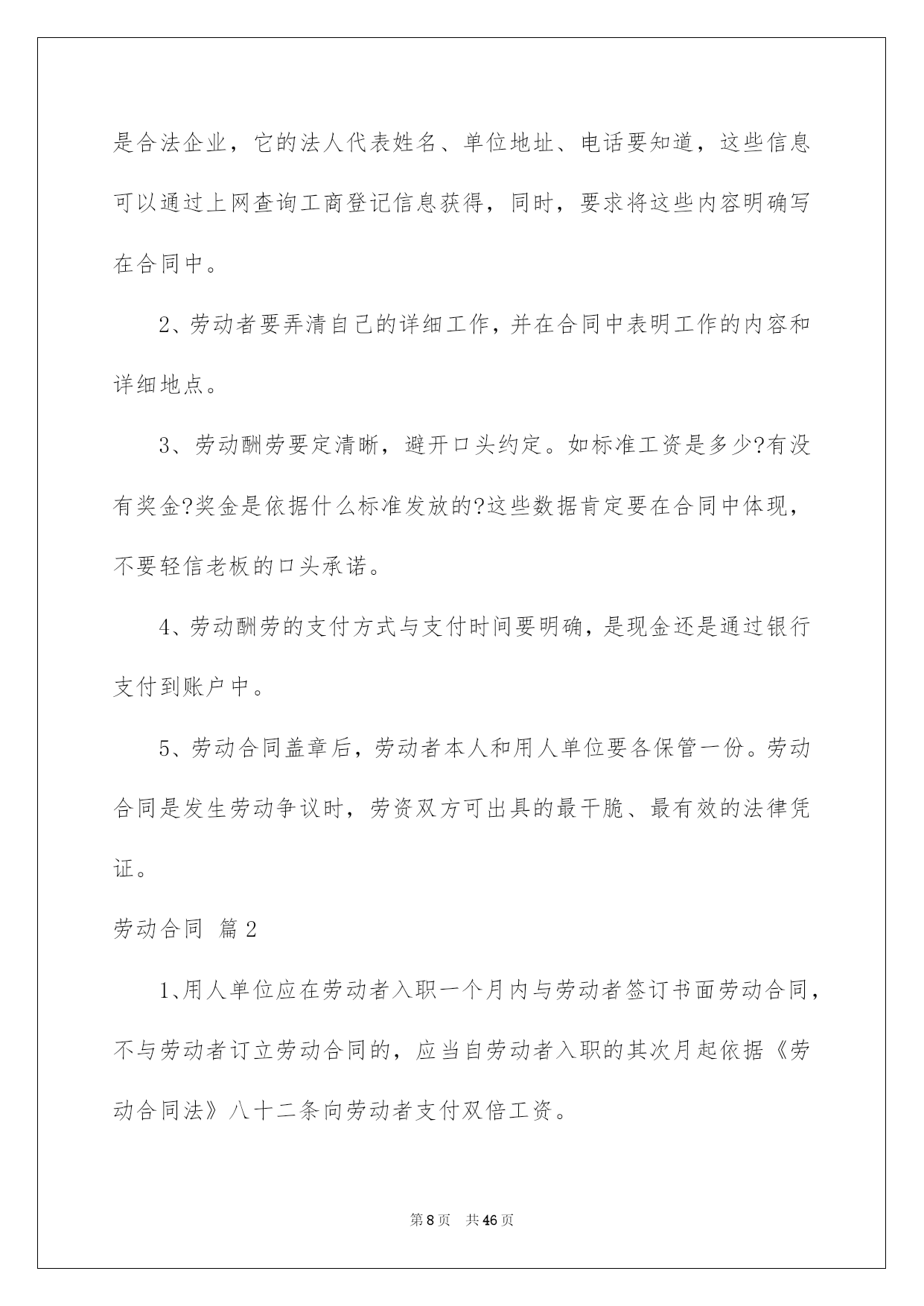 是合法企业，它的法人代表姓名、单位地址、电话要知道，这些信息可以通过上网查询工商登记信息获得，同时，要求将这些内容明确写在合同中。

2、劳动者要弄清自己的详细工作，并在合同中表明工作的内容和详细地点。

3、劳动酬劳要定清晰，避开口头约定。如标准工资是多少?有没有奖金?奖金是依据什么标准发放的?这些数据肯定要在合同中体现，不要轻信老板的口头承诺。

4、劳动酬劳的支付方式与支付时间要明确，是现金还是通过银行支付到账户中。

5、劳动合同盖章后，劳动者本人和用人单位要各保管一份。劳动合同是发生劳动争议时，劳资双方可出具的最干脆、最有效的法律凭证。

劳动合同 篇2

1、用人单位应在劳动者入职一个月内与劳动者签订书面劳动合同，不与劳动者订立劳动合同的，应当自劳动者入职的其次月起依据《劳动合同法》八十二条向劳动者支付双倍工资。

第8页 共46页